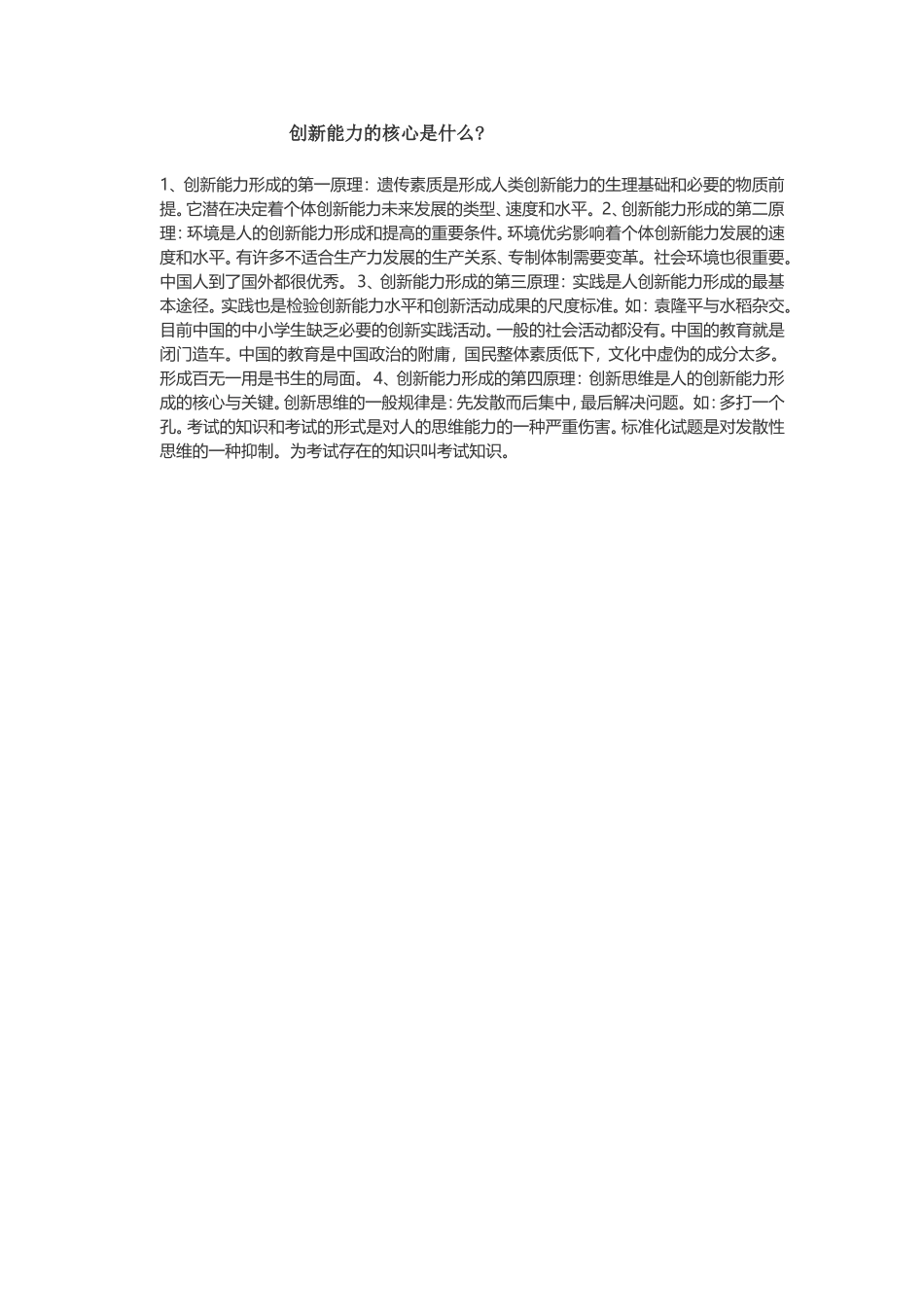 创新能力的核心是什么?

1、创新能力形成的第一原理：遗传素质是形成人类创新能力的生理基础和必要的物质前提。它潜在决定着个体创新能力未来发展的类型、速度和水平。2、创新能力形成的第二原理：环境是人的创新能力形成和提高的重要条件。环境优劣影响着个体创新能力发展的速度和水平。有许多不适合生产力发展的生产关系、专制体制需要变革。社会环境也很重要。中国人到了国外都很优秀。 3、创新能力形成的第三原理：实践是人创新能力形成的最基本途径。实践也是检验创新能力水平和创新活动成果的尺度标准。如：袁隆平与水稻杂交。目前中国的中小学生缺乏必要的创新实践活动。一般的社会活动都没有。中国的教育就是闭门造车。中国的教育是中国政治的附庸，国民整体素质低下，文化中虚伪的成分太多。形成百无一用是书生的局面。 4、创新能力形成的第四原理：创新思维是人的创新能力形成的核心与关键。创新思维的一般规律是：先发散而后集中，最后解决问题。如：多打一个孔。考试的知识和考试的形式是对人的思维能力的一种严重伤害。标准化试题是对发散性思维的一种抑制。为考试存在的知识叫考试知识。